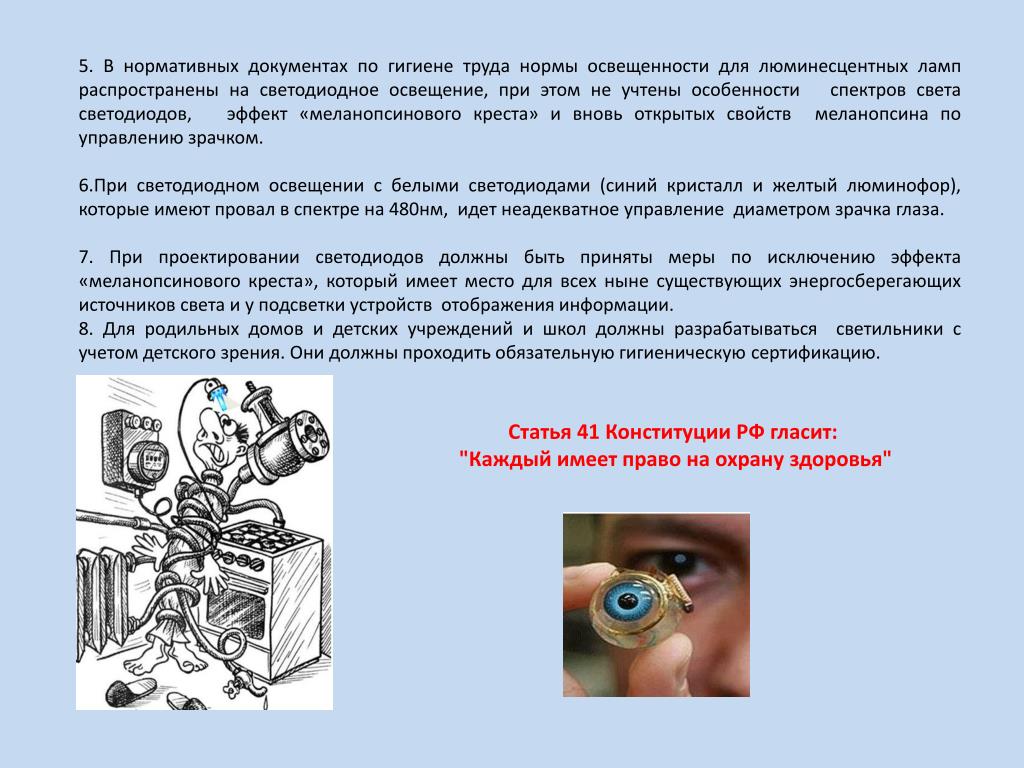 5. В нормативных документах по гигиене труда нормы освещенности для люминесцентных ламп распространены на светодиодное освещение, при этом не учтены особенности спектров света светодиодов, эффект «меланопсинового креста» и вновь открытых свойств меланопсина по управлению зрачком.

6.При светодиодном освещении с белыми светодиодами (синий кристалл и желтый люминофор), которые имеют провал в спектре на 480нм, идет неадекватное управление диаметром зрачка глаза.

7. При проектировании светодиодов должны быть приняты меры по исключению эффекта «меланопсинового креста», который имеет место для всех ныне существующих энергосберегающих источников света и у подсветки устройств отображения информации.
8. Для родильных домов и детских учреждений и школ должны разрабатываться светильники с учетом детского зрения. Они должны проходить обязательную гигиеническую сертификацию.

Статья 41 Конституции РФ гласит:
"Каждый имеет право на охрану здоровья"